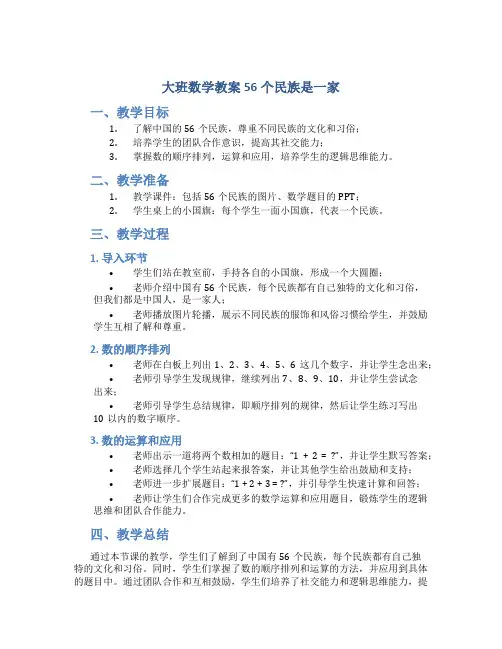 大班数学教案 56 个民族是一家

一、教学目标

1. 了解中国的 56 个民族，尊重不同民族的文化和习俗；
2. 培养学生的团队合作意识，提高其社交能力；
3. 掌握数的顺序排列，运算和应用，培养学生的逻辑思维能力。

二、教学准备

1. 教学课件：包括 56 个民族的图片、数学题目的 PPT；
2. 学生桌上的小国旗：每个学生一面小国旗，代表一个民族。

三、教学过程

1. 导入环节

• 学生们站在教室前，手持各自的小国旗，形成一个大圆圈；
• 老师介绍中国有 56 个民族，每个民族都有自己独特的文化和习俗，但我们都是中国人，是一家人；
• 老师播放图片轮播，展示不同民族的服饰和风俗习惯给学生，并鼓励学生互相了解和尊重。

2. 数的顺序排列

• 老师在白板上列出 1、2、3、4、5、6 这几个数字，并让学生念出来；
• 老师引导学生发现规律，继续列出 7、8、9、10，并让学生尝试念出来；
• 老师引导学生总结规律，即顺序排列的规律，然后让学生练习写出 10 以内的数字顺序。

3. 数的运算和应用

• 老师出示一道将两个数相加的题目："1 + 2 = ?"，并让学生默写答案；
• 老师选择几个学生站起来报答案，并让其他学生给出鼓励和支持；
• 老师进一步扩展题目："1 + 2 + 3 = ?"，并引导学生快速计算和回答；
• 老师让学生们合作完成更多的数学运算和应用题目，锻炼学生的逻辑思维和团队合作能力。

四、教学总结

通过本节课的教学，学生们了解到了中国有 56 个民族，每个民族都有自己独特的文化和习俗。同时，学生们掌握了数的顺序排列和运算的方法，并应用到具体的题目中。通过团队合作和互相鼓励，学生们培养了社交能力和逻辑思维能力，提